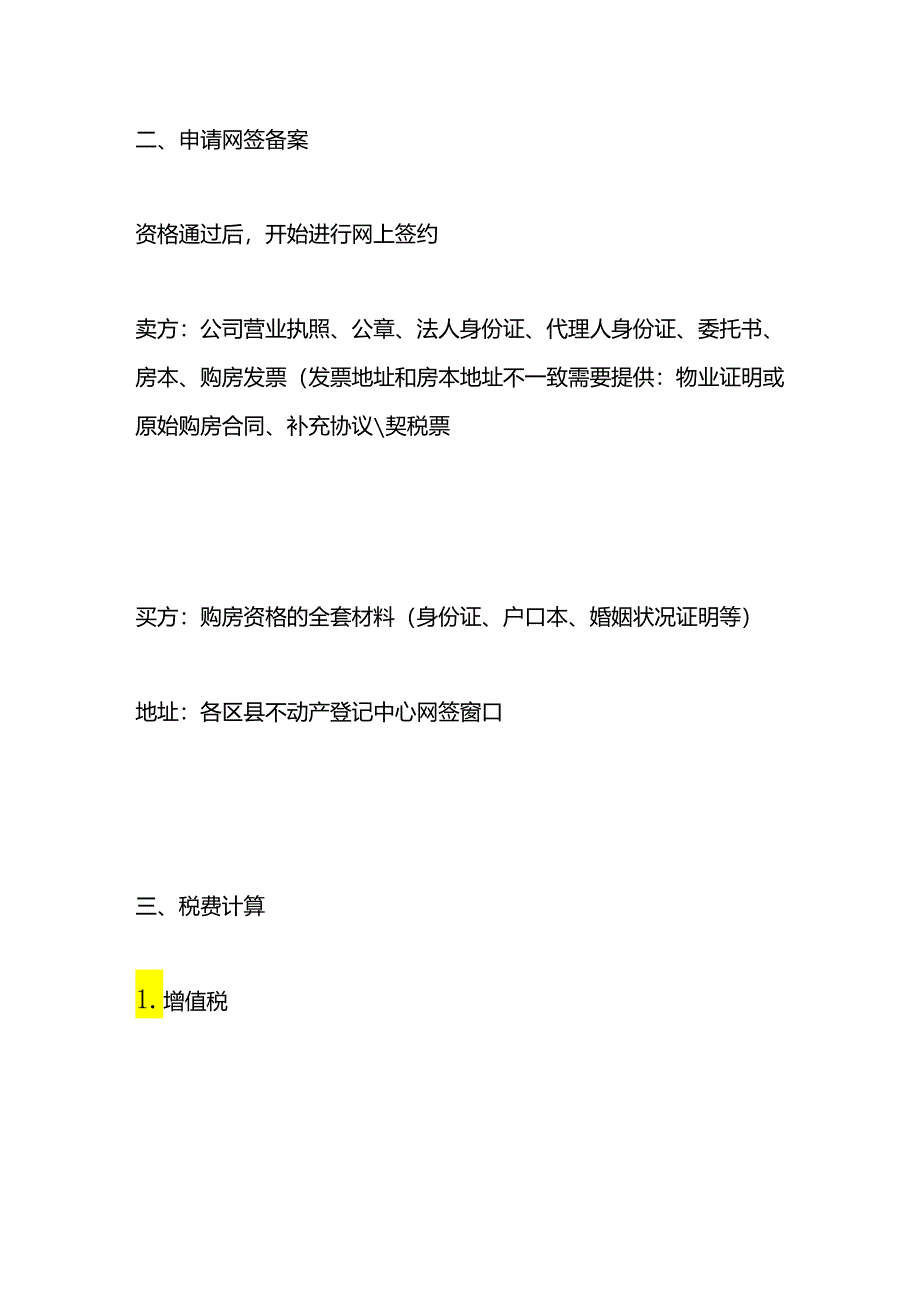 二、申请网签备案

资格通过后，开始进行网上签约

卖方：公司营业执照、公章、法人身份证、代理人身份证、委托书、房本、购房发票（发票地址和房本地址不一致需要提供：物业证明或原始购房合同、补充协议\契税票

买方：购房资格的全套材料（身份证、户口本、婚姻状况证明等）

地址：各区县不动产登记中心网签窗口

三、税费计算

1. 增值税